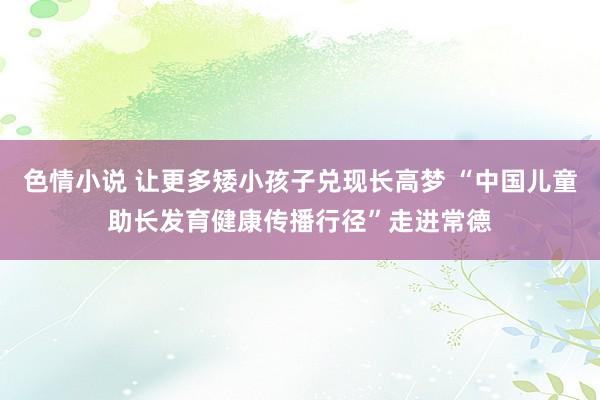 色情小说 让更多矮小孩子兑现长高梦 “中国儿童助长发育健康传播行径”走进常德